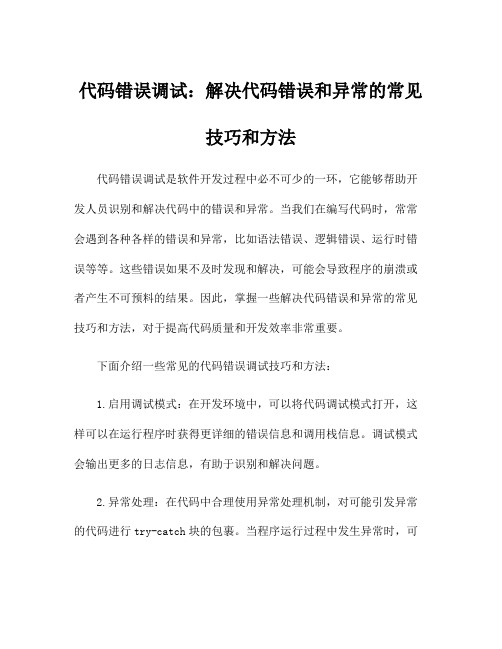 代码错误调试：解决代码错误和异常的常见技巧和方法

代码错误调试是软件开发过程中必不可少的一环，它能够帮助开发人员识别和解决代码中的错误和异常。当我们在编写代码时，常常会遇到各种各样的错误和异常，比如语法错误、逻辑错误、运行时错误等等。这些错误如果不及时发现和解决，可能会导致程序的崩溃或者产生不可预料的结果。因此，掌握一些解决代码错误和异常的常见技巧和方法，对于提高代码质量和开发效率非常重要。

下面介绍一些常见的代码错误调试技巧和方法：

1.启用调试模式：在开发环境中，可以将代码调试模式打开，这样可以在运行程序时获得更详细的错误信息和调用栈信息。调试模式会输出更多的日志信息，有助于识别和解决问题。

2.异常处理：在代码中合理使用异常处理机制，对可能引发异常的代码进行 try-catch 块的包裹。当程序运行过程中发生异常时，可